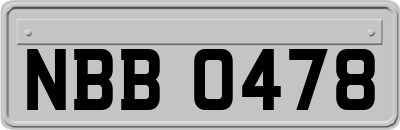 NBB 0478